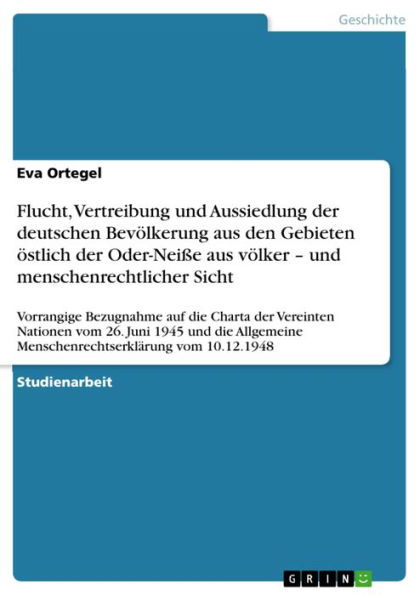 Geschichte

Eva Ortegel

Flucht, Vertreibung und Aussiedlung der deutschen Bevölkerung aus den Gebieten östlich der Oder-Neiße aus völker – und menschenrechtlicher Sicht

Vorrangige Bezugnahme auf die Charta der Vereinten Nationen vom 26. Juni 1945 und die Allgemeine Menschenrechtserklärung vom 10.12.1948

Studienarbeit

GRIN